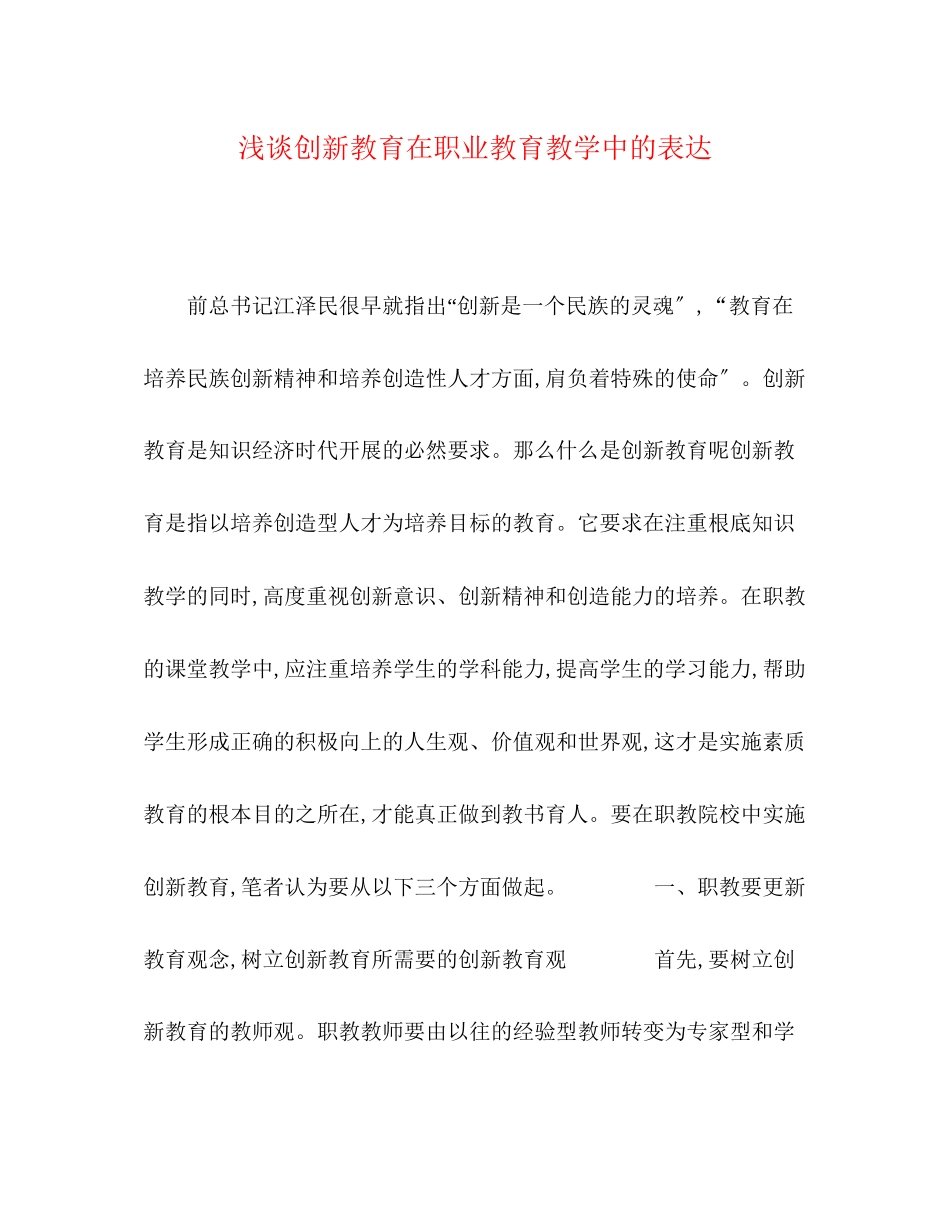 浅谈创新教育在职业教育教学中的表达

前总书记江泽民很早就指出“创新是一个民族的灵魂″，“教育在培养民族创新精神和培养创造性人才方面,肩负着特殊的使命″。创新教育是知识经济时代开展的必然要求。那么什么是创新教育呢创新教育是指以培养创造型人才为培养目标的教育。它要求在注重根底知识教学的同时,高度重视创新意识、创新精神和创造能力的培养。在职教的课堂教学中,应注重培养学生的学科能力,提高学生的学习能力,帮助学生形成正确的积极向上的人生观、价值观和世界观,这才是实施素质教育的根本目的之所在,才能真正做到教书育人。要在职教院校中实施创新教育,笔者认为要从以下三个方面做起。 一、职教要更新教育观念,树立创新教育所需要的创新教育观 首先,要树立创新教育的教师观。职教教师要由以往的经验型教师转变为专家型和学